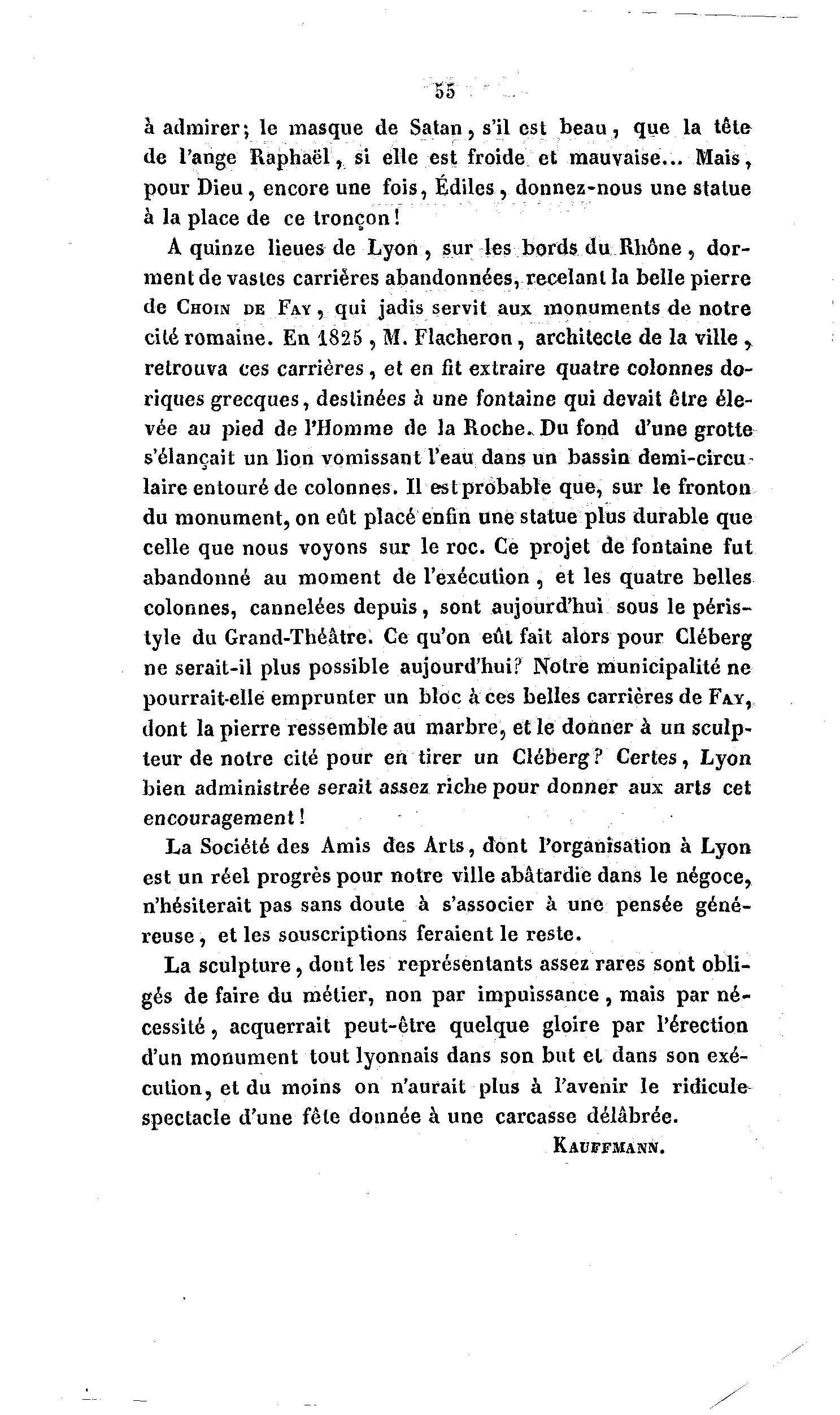 55

à admirer; le masque de Satan, s'il est beau, que la tête de l'ange Raphaël, si elle est froide et mauvaise... Mais, pour Dieu, encore une fois, Édiles, donnez-nous une statue à la place de ce tronçon!

A quinze lieues de Lyon, sur les bords du Rhône, dorment de vastes carrières abandonnées, recelant la belle pierre de Choin de Fay, qui jadis servit aux monuments de notre cité romaine. En 1825, M. Flacheron, architecte de la ville, retrouva ces carrières, et en fit extraire quatre colonnes doriques grecques, destinées à une fontaine qui devait être élevée au pied de l'Homme de la Roche. Du fond d'une grotte s'élançait un lion vomissant l'eau dans un bassin demi-circulaire entouré de colonnes. Il est probable que, sur le fronton du monument, on eût placé enfin une statue plus durable que celle que nous voyons sur le roc. Ce projet de fontaine fut abandonné au moment de l'exécution, et les quatre belles colonnes, cannelées depuis, sont aujourd'hui sous le péristyle du Grand-Théâtre. Ce qu'on eût fait alors pour Cléberg ne serait-il plus possible aujourd'hui? Notre municipalité ne pourrait-elle emprunter un bloc à ces belles carrières de Fay, dont la pierre ressemble au marbre, et le donner à un sculpteur de notre cité pour en tirer un Cléberg? Certes, Lyon bien administrée serait assez riche pour donner aux arts cet encouragement!

La Société des Amis des Arts, dont l'organisation à Lyon est un réel progrès pour notre ville abâtardie dans le négoce, n'hésiterait pas sans doute à s'associer à une pensée généreuse, et les souscriptions feraient le reste.

La sculpture, dont les représentants assez rares sont obligés de faire du métier, non par impuissance, mais par nécessité, acquerrait peut-être quelque gloire par l'érection d'un monument tout lyonnais dans son but et dans son exécution, et du moins on n'aurait plus à l'avenir le ridicule spectacle d'une fête donnée à une carcasse délâbrée.

Kauffmann.